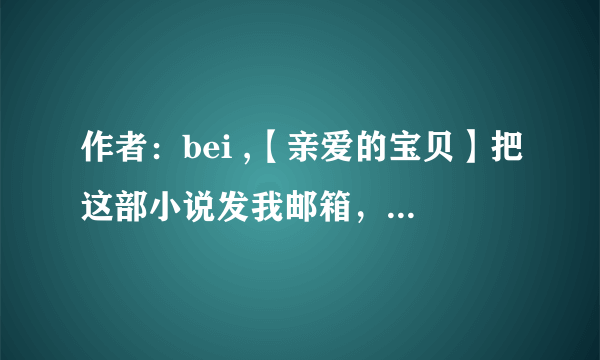 作者：bei ,【亲爱的宝贝】把这部小说发我邮箱，...